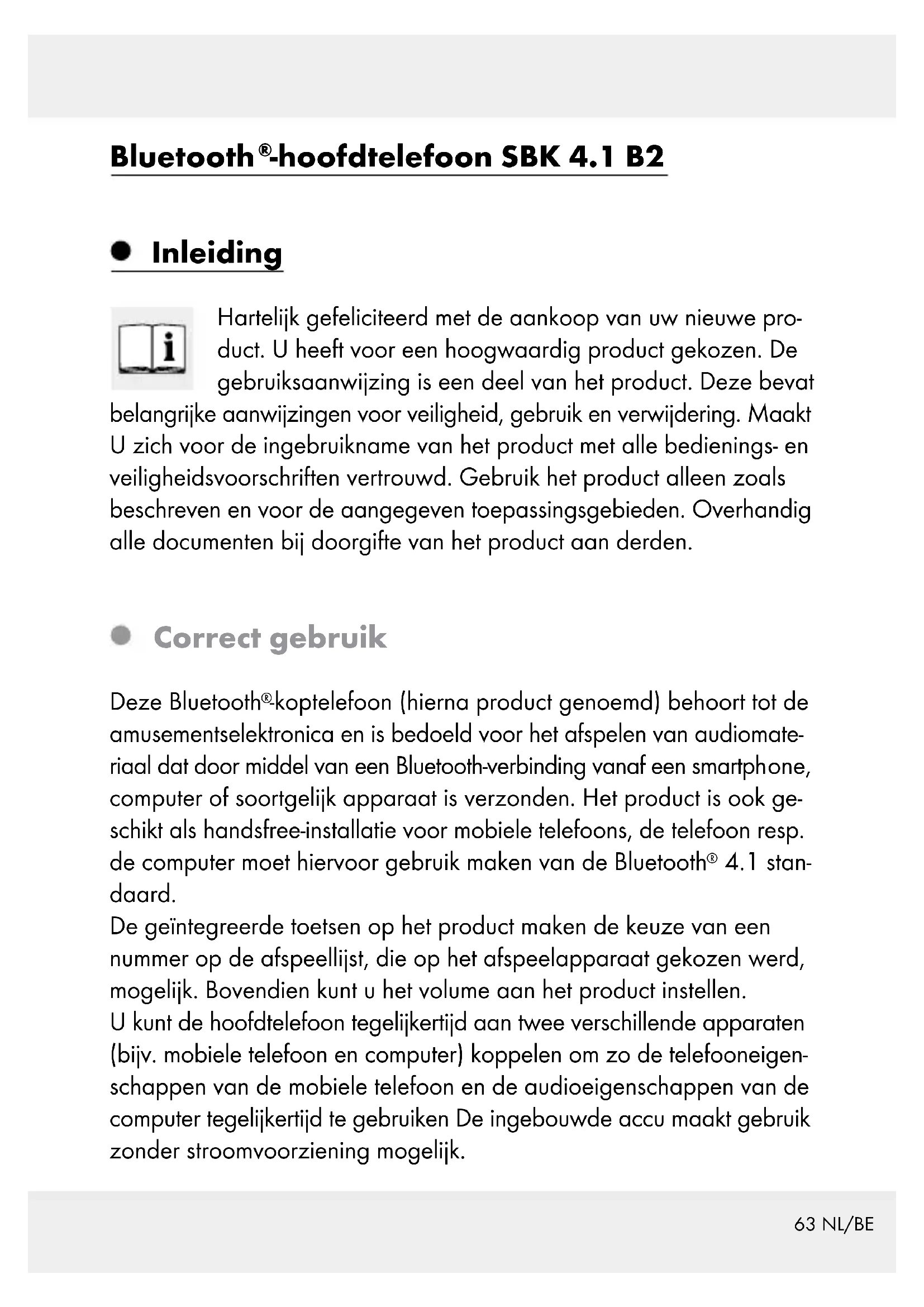 Bluetooth®-hoofdtelefoon SBK 4.1 B2

Inleiding

Hartelijk gefeliciteerd met de aankoop van uw nieuwe product. U heeft voor een hoogwaardig product gekozen. De gebruiksaanwijzing is een deel van het product. Deze bevat belangrijke aanwijzingen voor veiligheid, gebruik en verwijdering. Maakt U zich voor de ingebruikname van het product met alle bedienings- en veiligheidsvoorschriften vertrouwd. Gebruik het product alleen zoals beschreven en voor de aangegeven toepassingsgebieden. Overhandig alle documenten bij doorgifte van het product aan derden.

Correct gebruik

Deze Bluetooth®-koptelefoon (hierna product genoemd) behoort tot de amusementselektronica en is bedoeld voor het afspelen van audiomateriaal dat door middel van een Bluetooth-verbinding vanaf een smartphone, computer of soortgelijk apparaat is verzonden. Het product is ook geschikt als handsfree-installatie voor mobiele telefoons, de telefoon resp. de computer moet hiervoor gebruik maken van de Bluetooth® 4.1 standaard.
De geïntegreerde toetsen op het product maken de keuze van een nummer op de afspeellijst, die op het afspeelapparaat gekozen werd, mogelijk. Bovendien kunt u het volume aan het product instellen.
U kunt de hoofdtelefoon tegelijkertijd aan twee verschillende apparaten (bijv. mobiele telefoon en computer) koppelen om zo de telefooneigenschappen van de mobiele telefoon en de audioeigenschappen van de computer tegelijkertijd te gebruiken De ingebouwde accu maakt gebruik zonder stroomvoorziening mogelijk.

63 NL/BE